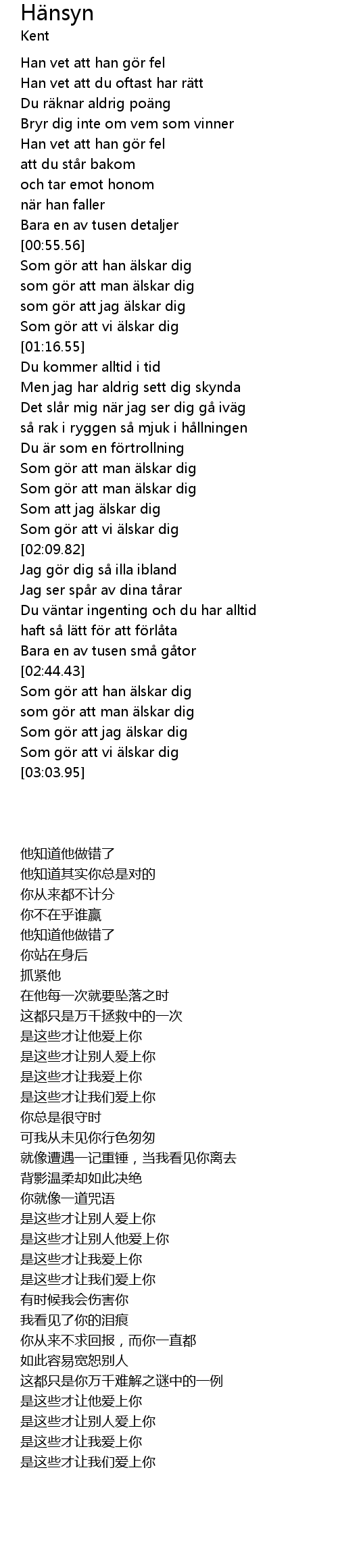 Hänsyn
Kent

Han vet att han gör fel
Han vet att du oftast har rätt
Du räknar aldrig poäng
Bryr dig inte om vem som vinner
Han vet att han gör fel
att du står bakom
och tar emot honom
när han faller
Bara en av tusen detaljer
[00:55.56]
Som gör att han älskar dig
som gör att man älskar dig
som gör att jag älskar dig
Som gör att vi älskar dig
[01:16.55]
Du kommer alltid i tid
Men jag har aldrig sett dig skynda
Det slår mig när jag ser dig gå iväg
så rak i ryggen så mjuk i hållningen
Du är som en förtrollning
Som gör att man älskar dig
Som gör att man älskar dig
Som att jag älskar dig
Som gör att vi älskar dig
[02:09.82]
Jag gör dig så illa ibland
Jag ser spår av dina tårar
Du väntar ingenting och du har alltid haft så lätt för att förlåta
Bara en av tusen små gåtor
[02:44.43]
Som gör att han älskar dig
som gör att man älskar dig
Som gör att jag älskar dig
Som gör att vi älskar dig
[03:03.95]

他知道他做错了
他知道其实你总是对的
你从来都不计分
你不在乎谁赢
他知道他做错了
你站在身后
抓紧他
在他每一次就要坠落之时
这都只是万千拯救中的一次
是这些才让他爱上你
是这些才让别人爱上你
是这些才让我爱上你
是这些才让我们爱上你
你总是很守时
可我从未见你行色匆匆
就像遭遇一记重锤，当我看见你离去
背影温柔却如此决绝
你就像一道咒语
是这些才让别人爱上你
是这些才让别人他爱上你
是这些才让我爱上你
是这些才让我们爱上你
有时候我会伤害你
我看见了你的泪痕
你从来不求回报，而你一直都
如此容易宽恕别人
这都只是你万千难解之谜中的一例
是这些才让他爱上你
是这些才让别人爱上你
是这些才让我爱上你
是这些才让我们爱上你